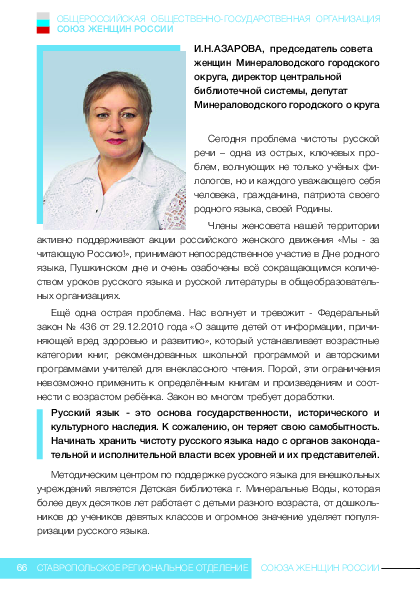 ОБЩЕРОССИЙСКАЯ ОБЩЕСТВЕННО-ГОСУДАРСТВЕННАЯ ОРГАНИЗАЦИЯ
СОЮЗ ЖЕНЩИН РОССИИ

И.Н.АЗАРОВА, председатель совета женщин Минераловодского городского округа, директор центральной библиотечной системы, депутат Минераловодского городского о круга

Сегодня проблема чистоты русской речи – одна из острых, ключевых проблем, волнующих не только учёных филологов, но и каждого уважающего себя человека, гражданина, патриота своего родного языка, своей Родины.

Члены женсовета нашей территории активно поддерживают акции российского женского движения «Мы - за читающую Россию!», принимают непосредственное участие в Дне родного языка, Пушкинском дне и очень озабочены всё сокращающимся количеством уроков русского языка и русской литературы в общеобразовательных организациях.

Ещё одна острая проблема. Нас волнует и тревожит - Федеральный закон № 436 от 29.12.2010 года «О защите детей от информации, причиняющей вред здоровью и развитию», который устанавливает возрастные категории книг, рекомендованных школьной программой и авторскими программами учителей для внеклассного чтения. Порой, эти ограничения невозможно применить к определённым книгам и произведениям и соотнести с возрастом ребёнка. Закон во многом требует доработки.

Русский язык - это основа государственности, исторического и культурного наследия. К сожалению, он теряет свою самобытность. Начинать хранить чистоту русского языка надо с органов законодательной и исполнительной власти всех уровней и их представителей.

Методическим центром по поддержке русского языка для внешкольных учреждений является Детская библиотека г. Минеральные Воды, которая более двух десятков лет работает с детьми разного возраста, от дошкольников до учеников девятых классов и огромное значение уделяет популяризации русского языка.

66 СТАВРОПОЛЬСКОЕ РЕГИОНАЛЬНОЕ ОТДЕЛЕНИЕ СОЮЗА ЖЕНЩИН РОССИИ